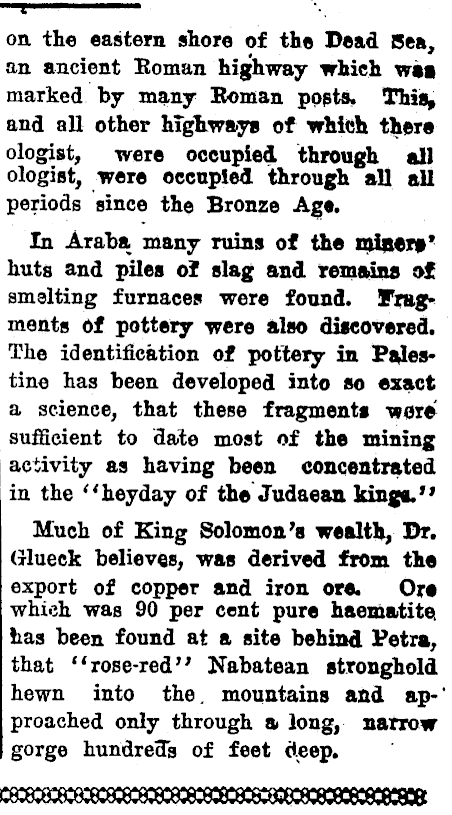 on the eastern shore of the Dead Sea, an ancient Roman highway which was marked by many Roman posts. This, and all other highways of which there ologist, were occupied through all ologist, were occupied through all all periods since the Bronze Age.

In Araba many ruins of the miners' huts and piles of slag and remains of smelting furnaces were found. Fragments of pottery were also discovered. The identification of pottery in Palestine has been developed into so exact a science, that these fragments were sufficient to date most of the mining activity as having been concentrated in the "heyday of the Judaean kings."

Much of King Solomon's wealth, Dr. Glueck believes, was derived from the export of copper and iron ore. Ore which was 90 per cent pure haematite has been found at a site behind Petra, that "rose-red" Nabatean stronghold hewn into the mountains and approached only through a long, narrow gorge hundreds of feet deep.